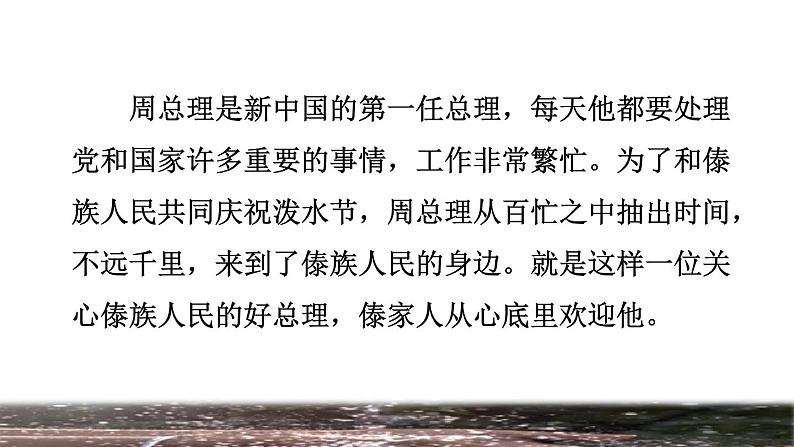 周总理是新中国的第一任总理，每天他都要处理党和国家许多重要的事情，工作非常繁忙。为了和傣族人民共同庆祝泼水节，周总理从百忙之中抽出时间，不远千里，来到了傣族人民的身边。就是这样一位关心傣族人民的好总理，傣家人从心底里欢迎他。